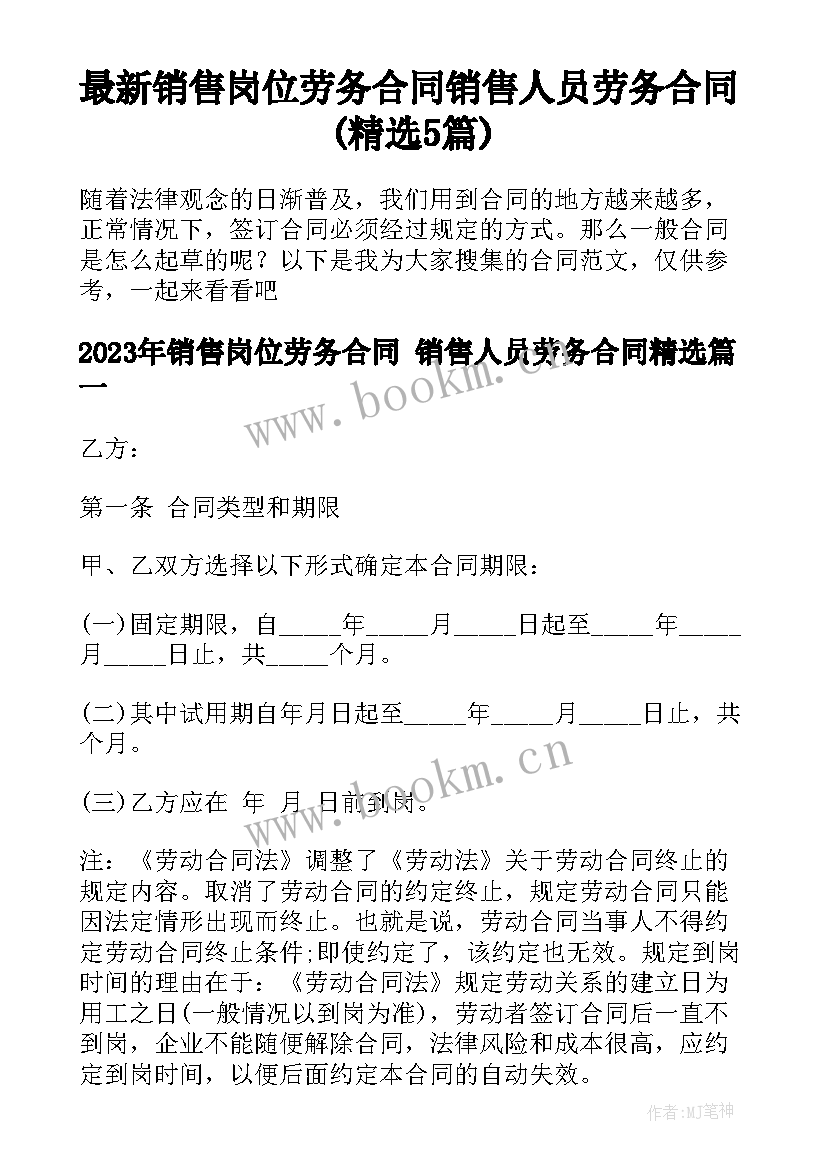 最新销售岗位劳务合同销售人员劳务合同(精选5篇)

随着法律观念的日渐普及，我们用到合同的地方越来越多，正常情况下，签订合同必须经过规定的方式。那么一般合同是怎么起草的呢？以下是我为大家搜集的合同范文，仅供参考，一起来看看吧

2023年销售岗位劳务合同 销售人员劳务合同精选篇一

www.bookm.cn

乙方：

第一条 合同类型和期限

甲、乙双方选择以下形式确定本合同期限：

(一)固定期限，自_____年_____月_____日起至_____年_____月_____日止，共_____个月。

(二)其中试用期自年月日起至_____年_____月_____日止，共个月。

www.bookm.cn

(三)乙方应在 年 月 日前到岗。

注：《劳动合同法》调整了《劳动法》关于劳动合同终止的规定内容。取消了劳动合同的约定终止，规定劳动合同只能因法定情形出现而终止。也就是说，劳动合同当事人不得约定劳动合同终止条件;即使约定了，该约定也无效。规定到岗时间的理由在于：《劳动合同法》规定劳动关系的建立日为用工之日(一般情况以到岗为准)，劳动者签订合同后一直不到岗，企业不能随便解除合同，法律风险和成本很高，应约定到岗时间，以便后面约定本合同的自动失效。

作者:MJ笔神